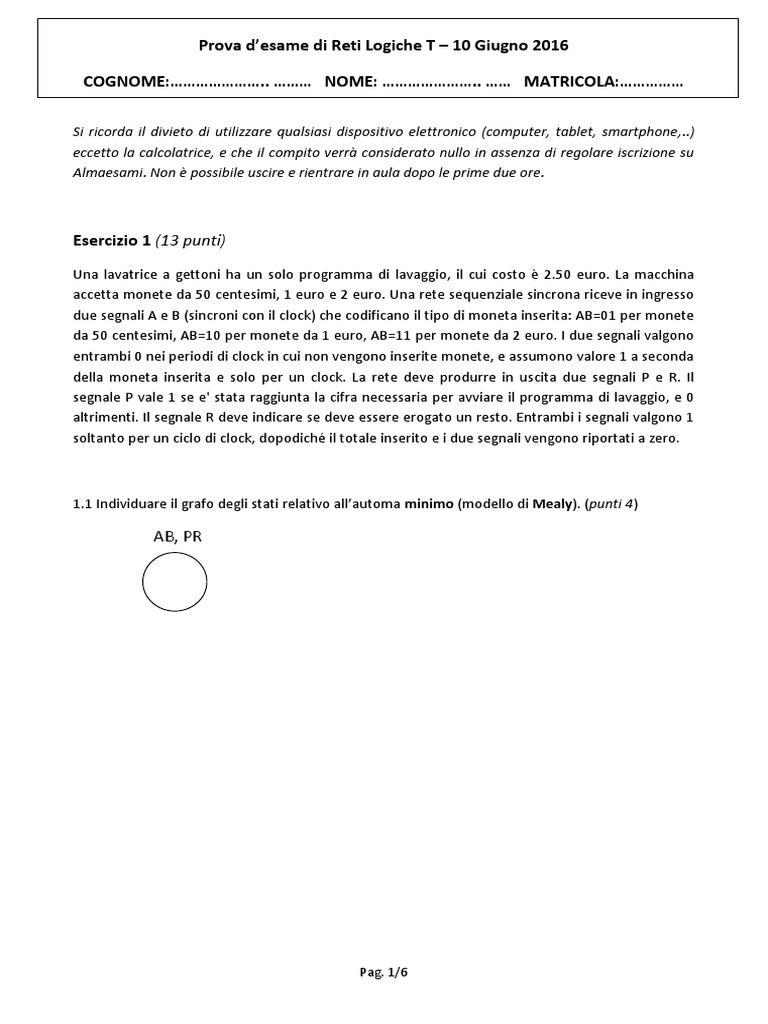 Prova d'esame di Reti Logiche T – 10 Giugno 2016

COGNOME:………………….. ……… NOME: ………………….. …… MATRICOLA:……………

Si ricorda il divieto di utilizzare qualsiasi dispositivo elettronico (computer, tablet, smartphone,..) eccetto la calcolatrice, e che il compito verrà considerato nullo in assenza di regolare iscrizione su Almaesami. Non è possibile uscire e rientrare in aula dopo le prime due ore.

Esercizio 1 (13 punti)

Una lavatrice a gettoni ha un solo programma di lavaggio, il cui costo è 2.50 euro. La macchina accetta monete da 50 centesimi, 1 euro e 2 euro. Una rete sequenziale sincrona riceve in ingresso due segnali A e B (sincroni con il clock) che codificano il tipo di moneta inserita: AB=01 per monete da 50 centesimi, AB=10 per monete da 1 euro, AB=11 per monete da 2 euro. I due segnali valgono entrambi 0 nei periodi di clock in cui non vengono inserite monete, e assumono valore 1 a seconda della moneta inserita e solo per un clock. La rete deve produrre in uscita due segnali P e R. Il segnale P vale 1 se e' stata raggiunta la cifra necessaria per avviare il programma di lavaggio, e 0 altrimenti. Il segnale R deve indicare se deve essere erogato un resto. Entrambi i segnali valgono 1 soltanto per un ciclo di clock, dopodiché il totale inserito e i due segnali vengono riportati a zero.

1.1 Individuare il grafo degli stati relativo all'automa minimo (modello di Mealy). (punti 4)

AB, PR

Pag. 1/6